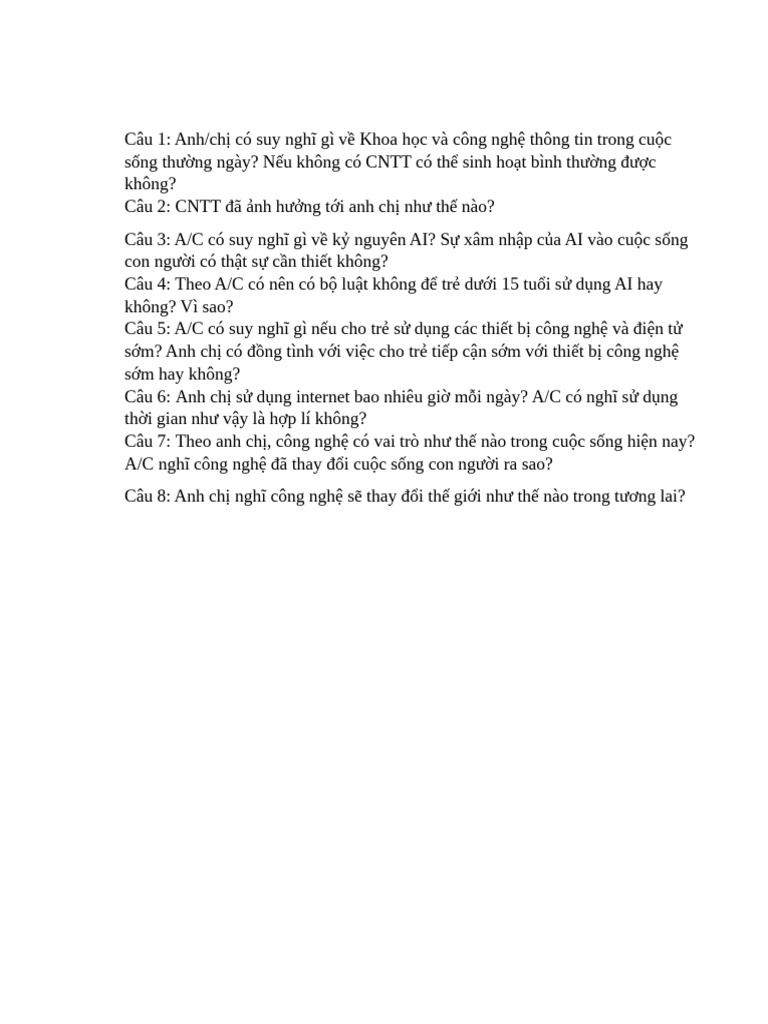 Câu 1: Anh/chị có suy nghĩ gì về Khoa học và công nghệ thông tin trong cuộc sống thường ngày? Nếu không có CNTT có thể sinh hoạt bình thường được không?

Câu 2: CNTT đã ảnh hưởng tới anh chị như thế nào?

Câu 3: A/C có suy nghĩ gì về kỷ nguyên AI? Sự xâm nhập của AI vào cuộc sống con người có thật sự cần thiết không?

Câu 4: Theo A/C có nên có bộ luật không để trẻ dưới 15 tuổi sử dụng AI hay không? Vì sao?

Câu 5: A/C có suy nghĩ gì nếu cho trẻ sử dụng các thiết bị công nghệ và điện tử sớm? Anh chị có đồng tình với việc cho trẻ tiếp cận sớm với thiết bị công nghệ sớm hay không?

Câu 6: Anh chị sử dụng internet bao nhiêu giờ mỗi ngày? A/C có nghĩ sử dụng thời gian như vậy là hợp lí không?

Câu 7: Theo anh chị, công nghệ có vai trò như thế nào trong cuộc sống hiện nay? A/C nghĩ công nghệ đã thay đổi cuộc sống con người ra sao?

Câu 8: Anh chị nghĩ công nghệ sẽ thay đổi thế giới như thế nào trong tương lai?